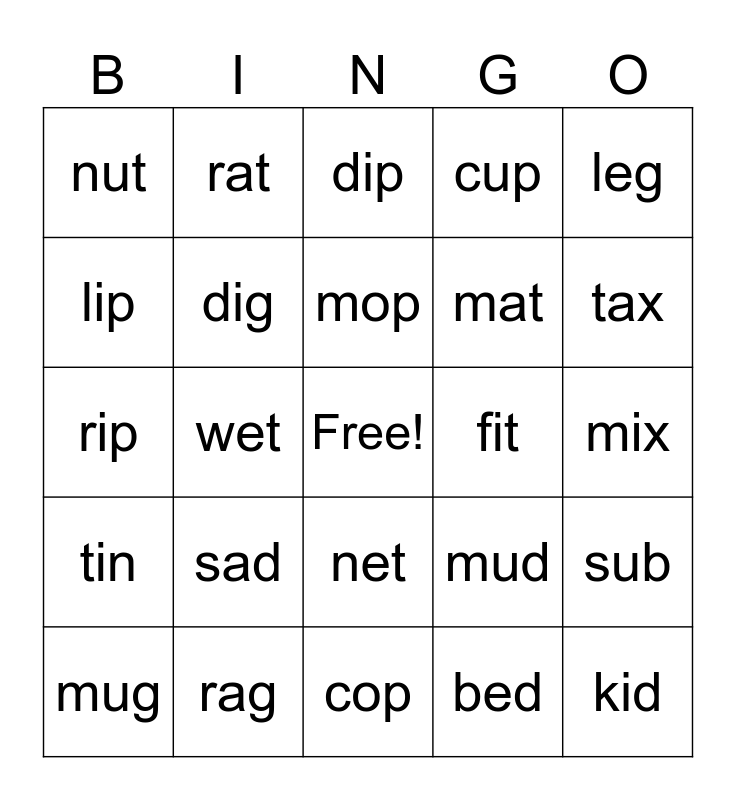 | B | I | N | G | O |
|---|---|---|---|---|
| nut | rat | dip | cup | leg |
| lip | dig | mop | mat | tax |
| rip | wet | Free! | fit | mix |
| tin | sad | net | mud | sub |
| mug | rag | cop | bed | kid |